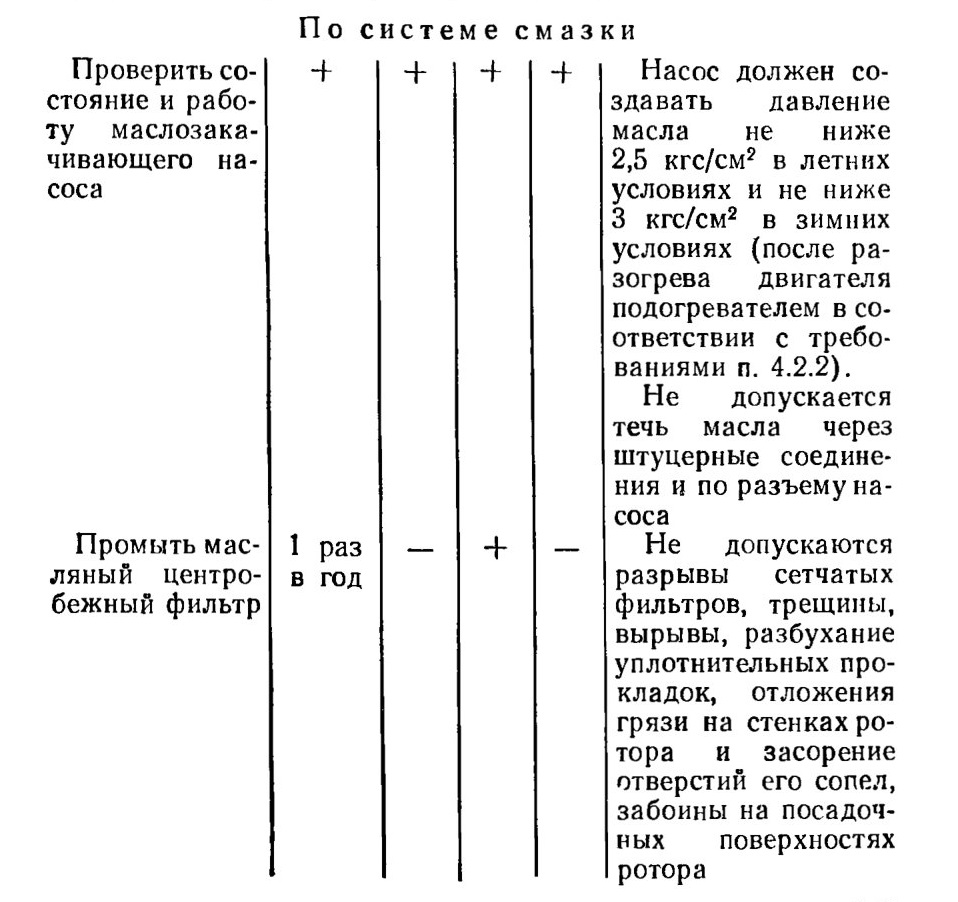 По системе смазки

| | | | | | |
|---|---|---|---|---|---|
| Проверить состояние и работу маслозакачивающего насоса | + | + | + | + | Насос должен создавать давление масла не ниже 2,5 кгс/см$^2$ в летних условиях и не ниже 3 кгс/см$^2$ в зимних условиях (после разогрева двигателя подогревателем в соответствии с требованиями п. 4.2.2). Не допускается течь масла через штуцерные соединения и по разъему насоса |
| Промыть масляный центробежный фильтр | 1 раз в год | — | + | — | Не допускаются разрывы сетчатых фильтров, трещины, вырывы, разбухание уплотнительных прокладок, отложения грязи на стенках ротора и засорение отверстий его сопел, забоины на посадочных поверхностях ротора |